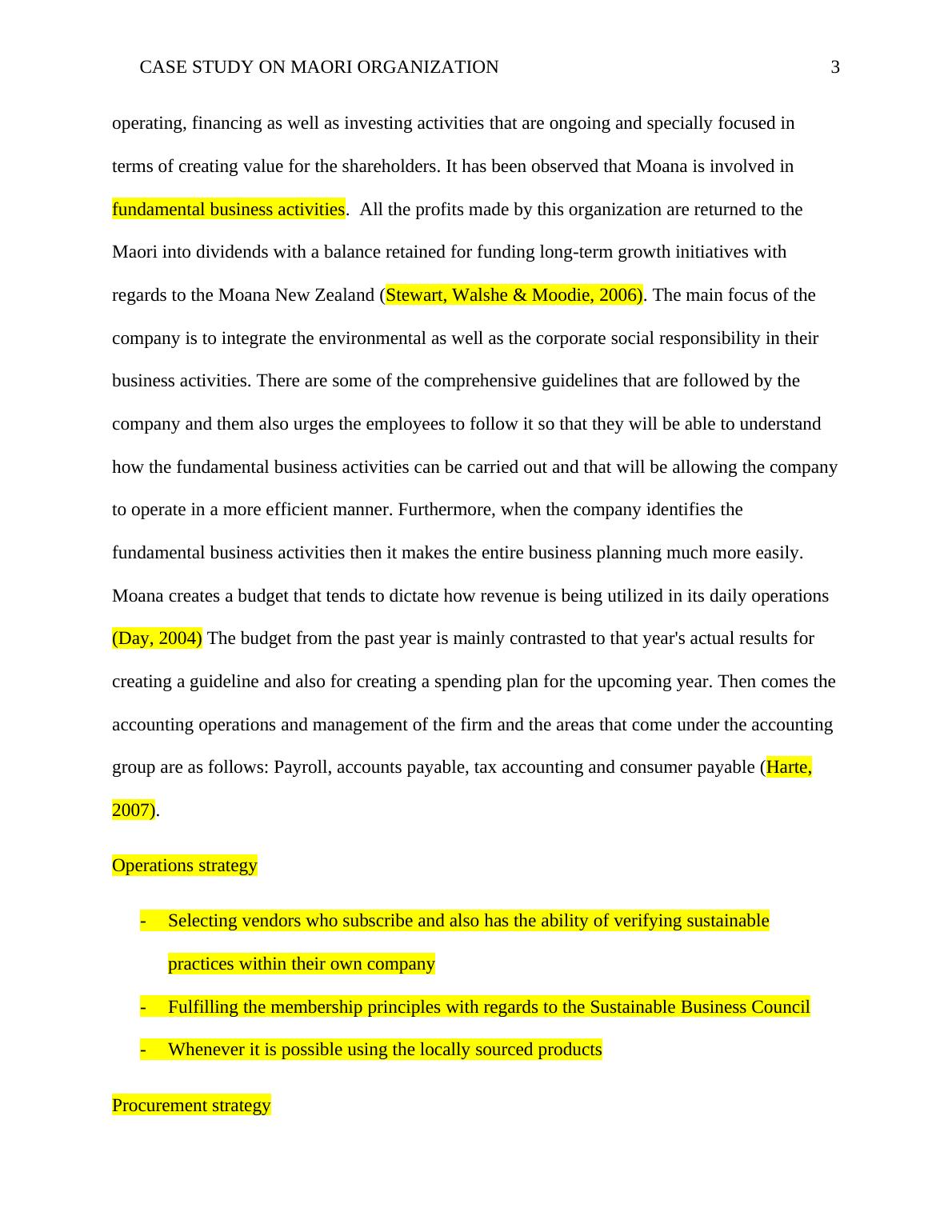 CASE STUDY ON MAORI ORGANIZATION 3

operating, financing as well as investing activities that are ongoing and specially focused in terms of creating value for the shareholders. It has been observed that Moana is involved in fundamental business activities. All the profits made by this organization are returned to the Maori into dividends with a balance retained for funding long-term growth initiatives with regards to the Moana New Zealand (Stewart, Walshe & Moodie, 2006). The main focus of the company is to integrate the environmental as well as the corporate social responsibility in their business activities. There are some of the comprehensive guidelines that are followed by the company and them also urges the employees to follow it so that they will be able to understand how the fundamental business activities can be carried out and that will be allowing the company to operate in a more efficient manner. Furthermore, when the company identifies the fundamental business activities then it makes the entire business planning much more easily. Moana creates a budget that tends to dictate how revenue is being utilized in its daily operations (Day, 2004) The budget from the past year is mainly contrasted to that year's actual results for creating a guideline and also for creating a spending plan for the upcoming year. Then comes the accounting operations and management of the firm and the areas that come under the accounting group are as follows: Payroll, accounts payable, tax accounting and consumer payable (Harte, 2007).

Operations strategy

- Selecting vendors who subscribe and also has the ability of verifying sustainable practices within their own company
- Fulfilling the membership principles with regards to the Sustainable Business Council
- Whenever it is possible using the locally sourced products

Procurement strategy